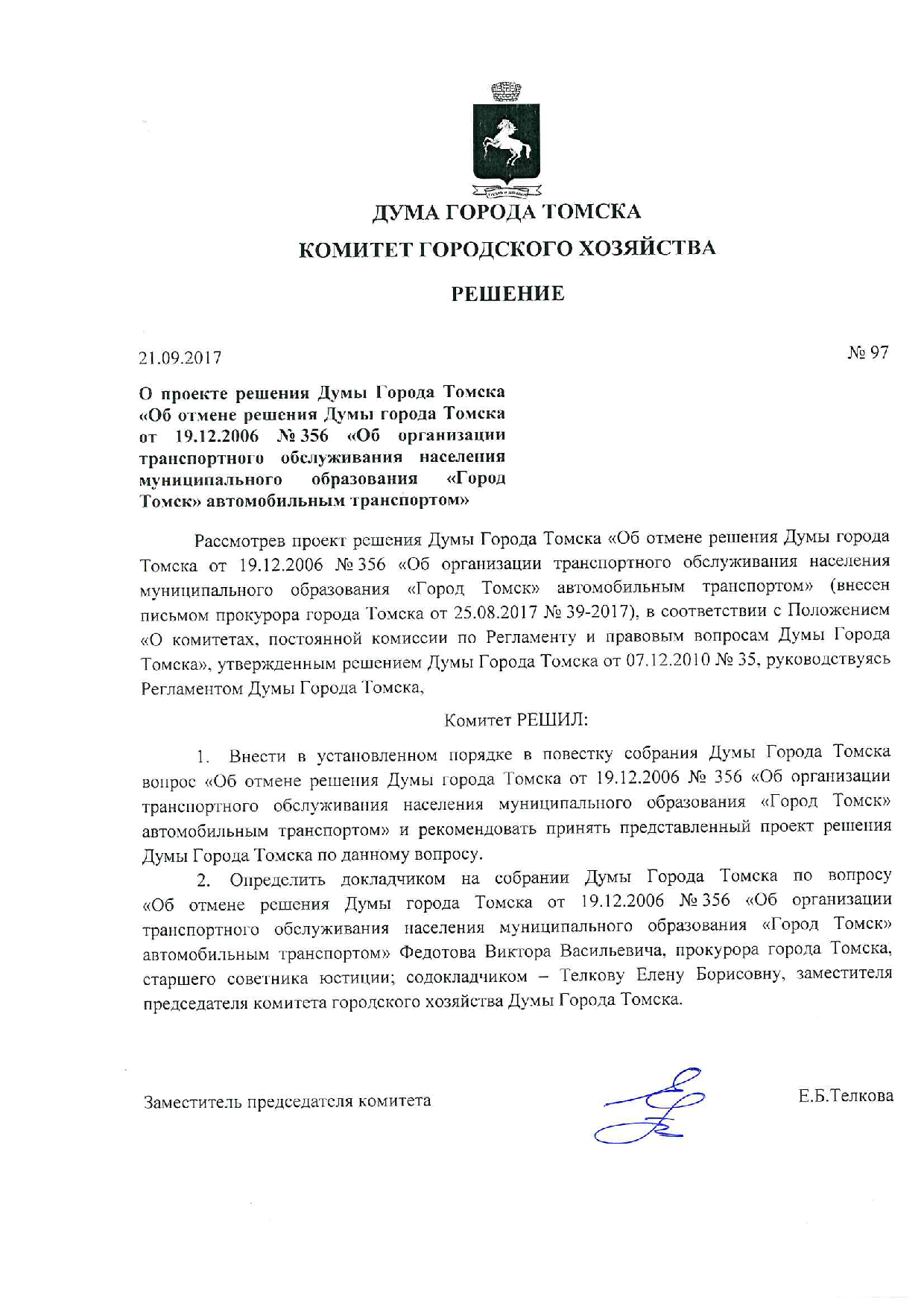 ДУМА ГОРОДА ТОМСКА
КОМИТЕТ ГОРОДСКОГО ХОЗЯЙСТВА
РЕШЕНИЕ

21.09.2017 № 97

О проекте решения Думы Города Томска «Об отмене решения Думы города Томска от 19.12.2006 № 356 «Об организации транспортного обслуживания населения муниципального образования «Город Томск» автомобильным транспортом»

Рассмотрев проект решения Думы Города Томска «Об отмене решения Думы города Томска от 19.12.2006 № 356 «Об организации транспортного обслуживания населения муниципального образования «Город Томск» автомобильным транспортом» (внесен письмом прокурора города Томска от 25.08.2017 № 39-2017), в соответствии с Положением «О комитетах, постоянной комиссии по Регламенту и правовым вопросам Думы Города Томска», утвержденным решением Думы Города Томска от 07.12.2010 № 35, руководствуясь Регламентом Думы Города Томска,

Комитет РЕШИЛ:

1. Внести в установленном порядке в повестку собрания Думы Города Томска вопрос «Об отмене решения Думы города Томска от 19.12.2006 № 356 «Об организации транспортного обслуживания населения муниципального образования «Город Томск» автомобильным транспортом» и рекомендовать принять представленный проект решения Думы Города Томска по данному вопросу.

2. Определить докладчиком на собрании Думы Города Томска по вопросу «Об отмене решения Думы города Томска от 19.12.2006 № 356 «Об организации транспортного обслуживания населения муниципального образования «Город Томск» автомобильным транспортом» Федотова Виктора Васильевича, прокурора города Томска, старшего советника юстиции; содокладчиком – Телкову Елену Борисовну, заместителя председателя комитета городского хозяйства Думы Города Томска.

Заместитель председателя комитета Е.Б.Телкова